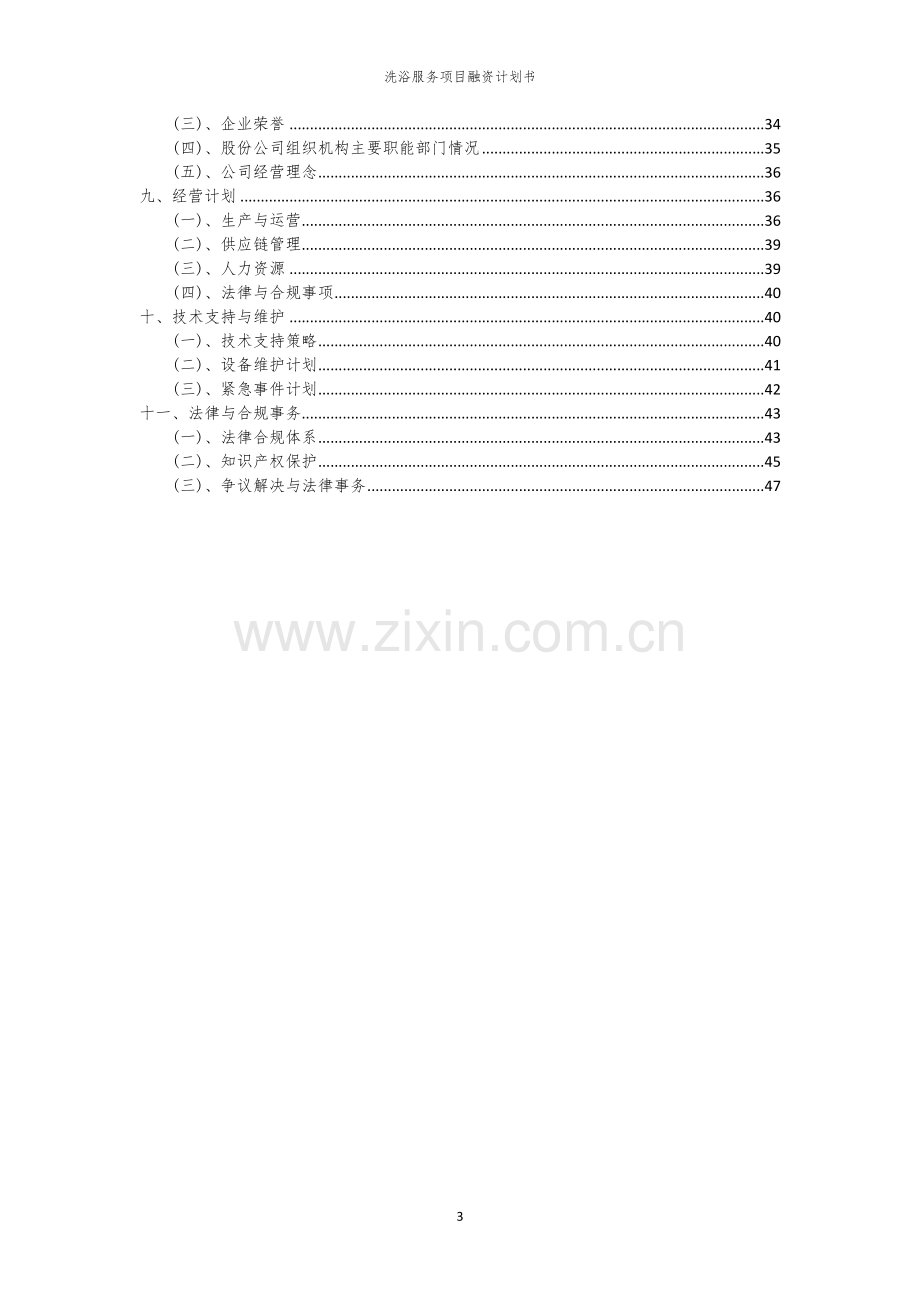 洗浴服务项目融资计划书

（三）、企业荣誉 34
（四）、股份公司组织机构主要职能部门情况 35
（五）、公司经营理念 36
九、经营计划 36
（一）、生产与运营 36
（二）、供应链管理 39
（三）、人力资源 39
（四）、法律与合规事项 40
十、技术支持与维护 40
（一）、技术支持策略 40
（二）、设备维护计划 41
（三）、紧急事件计划 42
十一、法律与合规事务 43
（一）、法律合规体系 43
（二）、知识产权保护 45
（三）、争议解决与法律事务 47

3

www.zixin.com.cn